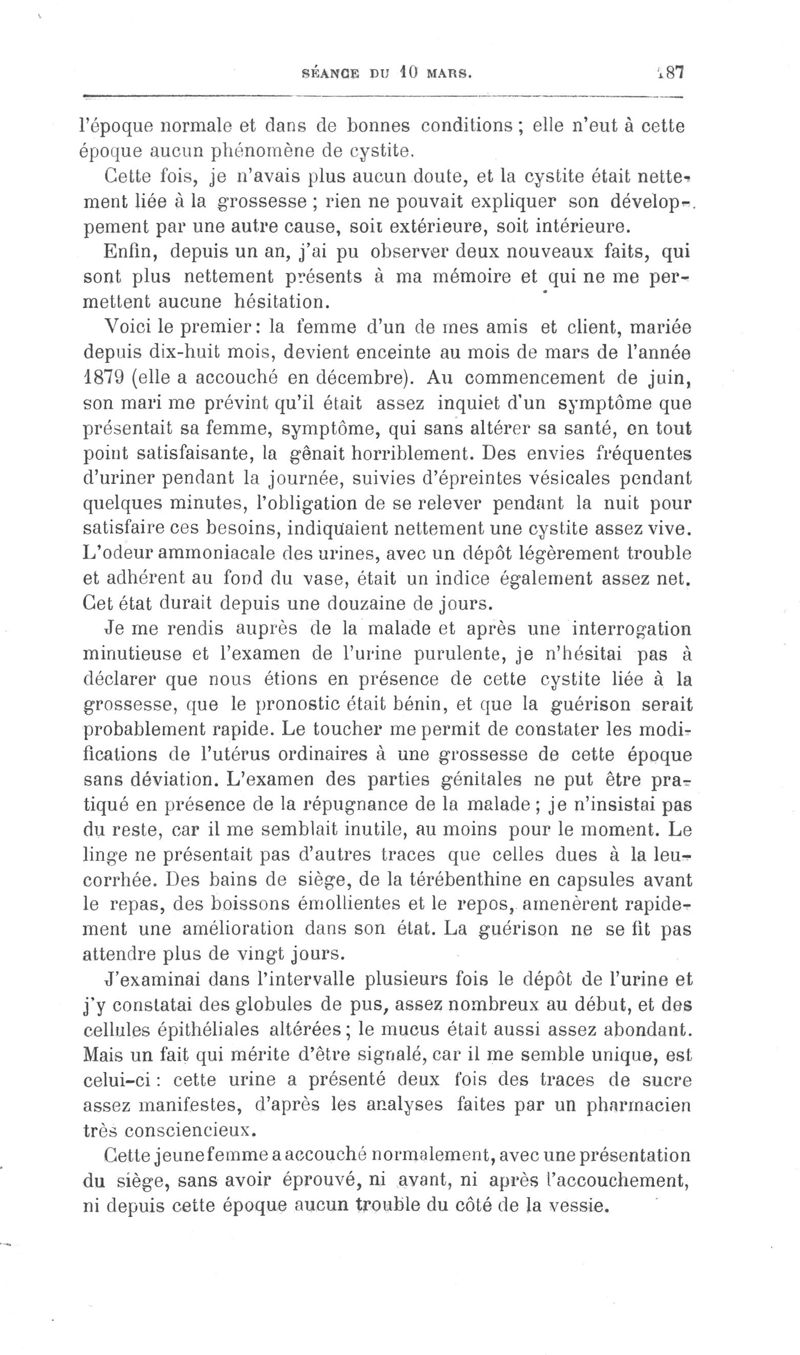 SÉANCE DU 10 MARS. 187

l'époque normale et dans de bonnes conditions ; elle n'eut à cette époque aucun phénomène de cystite.

Cette fois, je n'avais plus aucun doute, et la cystite était nettement liée à la grossesse ; rien ne pouvait expliquer son développement par une autre cause, soit extérieure, soit intérieure.

Enfin, depuis un an, j'ai pu observer deux nouveaux faits, qui sont plus nettement présents à ma mémoire et qui ne me permettent aucune hésitation.

Voici le premier : la femme d'un de mes amis et client, mariée depuis dix-huit mois, devient enceinte au mois de mars de l'année 1879 (elle a accouché en décembre). Au commencement de juin, son mari me prévint qu'il était assez inquiet d'un symptôme que présentait sa femme, symptôme, qui sans altérer sa santé, en tout point satisfaisante, la gênait horriblement. Des envies fréquentes d'uriner pendant la journée, suivies d'épreintes vésicales pendant quelques minutes, l'obligation de se relever pendant la nuit pour satisfaire ces besoins, indiquaient nettement une cystite assez vive. L'odeur ammoniacale des urines, avec un dépôt légèrement trouble et adhérent au fond du vase, était un indice également assez net. Cet état durait depuis une douzaine de jours.

Je me rendis auprès de la malade et après une interrogation minutieuse et l'examen de l'urine purulente, je n'hésitai pas à déclarer que nous étions en présence de cette cystite liée à la grossesse, que le pronostic était bénin, et que la guérison serait probablement rapide. Le toucher me permit de constater les modifications de l'utérus ordinaires à une grossesse de cette époque sans déviation. L'examen des parties génitales ne put être pratiqué en présence de la répugnance de la malade ; je n'insistai pas du reste, car il me semblait inutile, au moins pour le moment. Le linge ne présentait pas d'autres traces que celles dues à la leucorrhée. Des bains de siège, de la térébenthine en capsules avant le repas, des boissons émollientes et le repos, amenèrent rapidement une amélioration dans son état. La guérison ne se fit pas attendre plus de vingt jours.

J'examinai dans l'intervalle plusieurs fois le dépôt de l'urine et j'y constatai des globules de pus, assez nombreux au début, et des cellules épithéliales altérées ; le mucus était aussi assez abondant. Mais un fait qui mérite d'être signalé, car il me semble unique, est celui-ci : cette urine a présenté deux fois des traces de sucre assez manifestes, d'après les analyses faites par un pharmacien très consciencieux.

Cette jeune femme a accouché normalement, avec une présentation du siège, sans avoir éprouvé, ni avant, ni après l'accouchement, ni depuis cette époque aucun trouble du côté de la vessie.